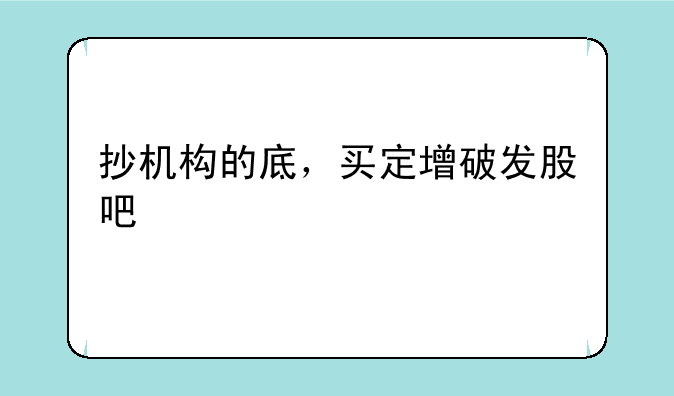 抄机构的底，买定增破发股吧